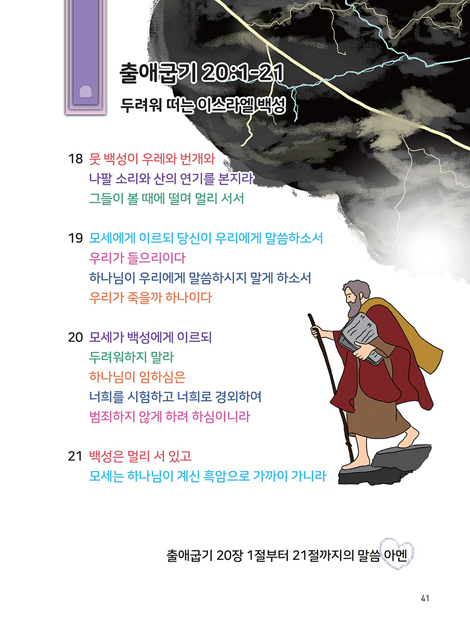 출애굽기 20:1-21

두려워 떠는 이스라엘 백성

18 뭇 백성이 우레와 번개와
나팔 소리와 산의 연기를 본지라
그들이 볼 때에 떨며 멀리 서서

19 모세에게 이르되 당신이 우리에게 말씀하소서
우리가 들으리이다
하나님이 우리에게 말씀하시지 말게 하소서
우리가 죽을까 하나이다

20 모세가 백성에게 이르되
두려워하지 말라
하나님이 임하심은
너희를 시험하고 너희로 경외하여
범죄하지 않게 하려 하심이니라

21 백성은 멀리 서 있고
모세는 하나님이 계신 흑암으로 가까이 가니라

출애굽기 20장 1절부터 21절까지의 말씀 아멘

41